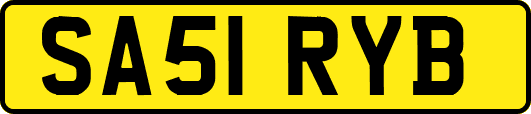 SA51 RYB